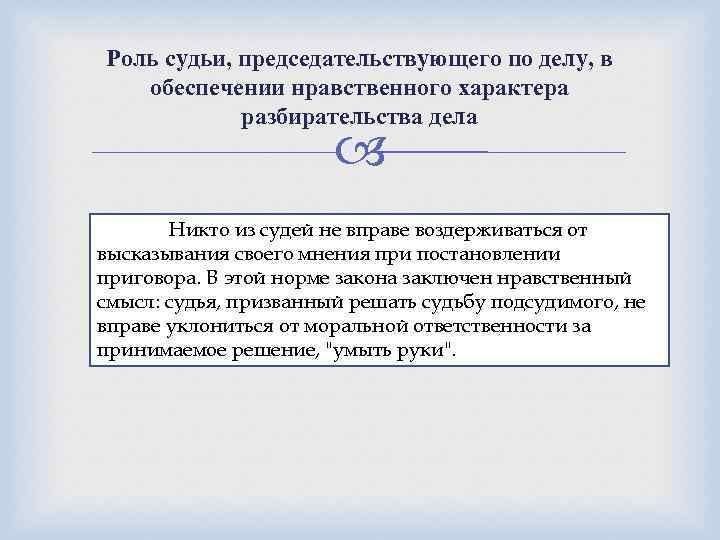 Роль судьи, председательствующего по делу, в обеспечении нравственного характера разбирательства дела

Никто из судей не вправе воздерживаться от высказывания своего мнения при постановлении приговора. В этой норме закона заключен нравственный смысл: судья, призванный решать судьбу подсудимого, не вправе уклониться от моральной ответственности за принимаемое решение, "умыть руки".